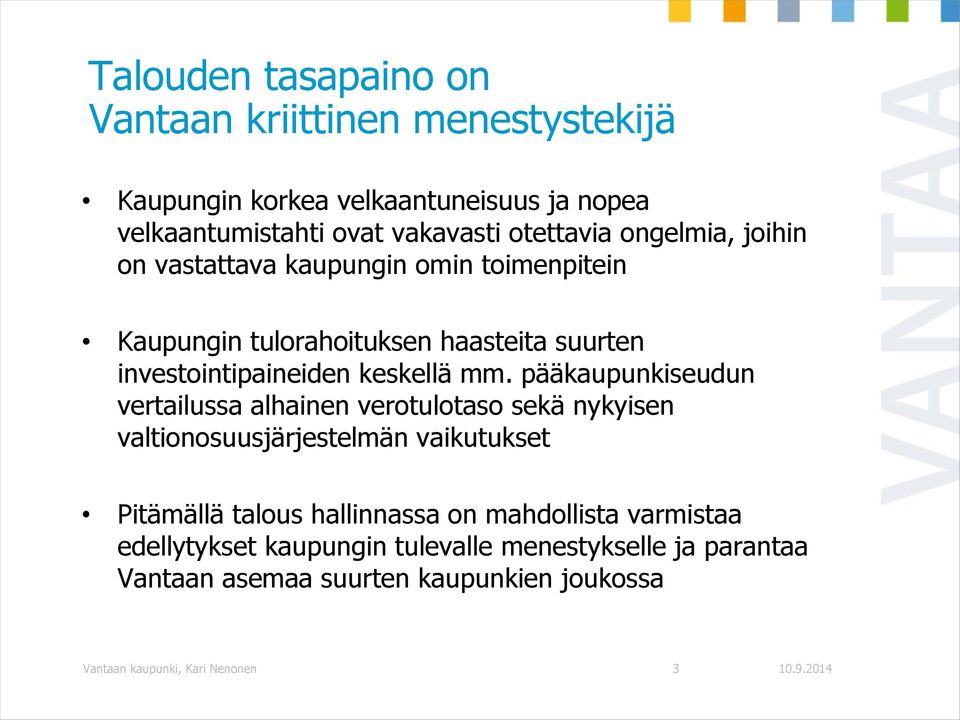 Talouden tasapaino on Vantaan kriittinen menestystekijä

• Kaupungin korkea velkaantuneisuus ja nopea velkaantumistahti ovat vakavasti otettavia ongelmia, joihin on vastattava kaupungin omin toimenpitein

• Kaupungin tulorahoituksen haasteita suurten investointipaineiden keskellä mm. pääkaupunkiseudun vertailussa alhainen verotulotaso sekä nykyisen valtionosuusjärjestelmän vaikutukset

• Pitämällä talous hallinnassa on mahdollista varmistaa edellytykset kaupungin tulevalle menestykselle ja parantaa Vantaan asemaa suurten kaupunkien joukossa

VANTAA

Vantaan kaupunki, Kari Nenonen 3 10.9.2014